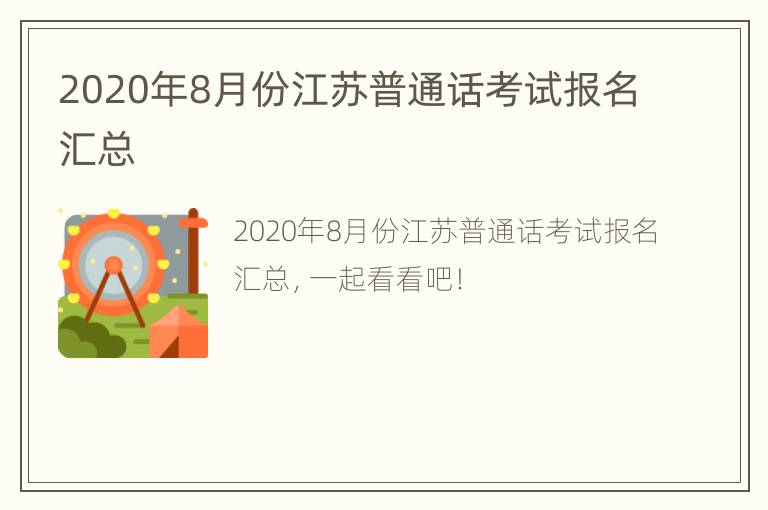 2020年8月份江苏普通话考试报名汇总

2020年8月份江苏普通话考试报名汇总，一起看看吧！